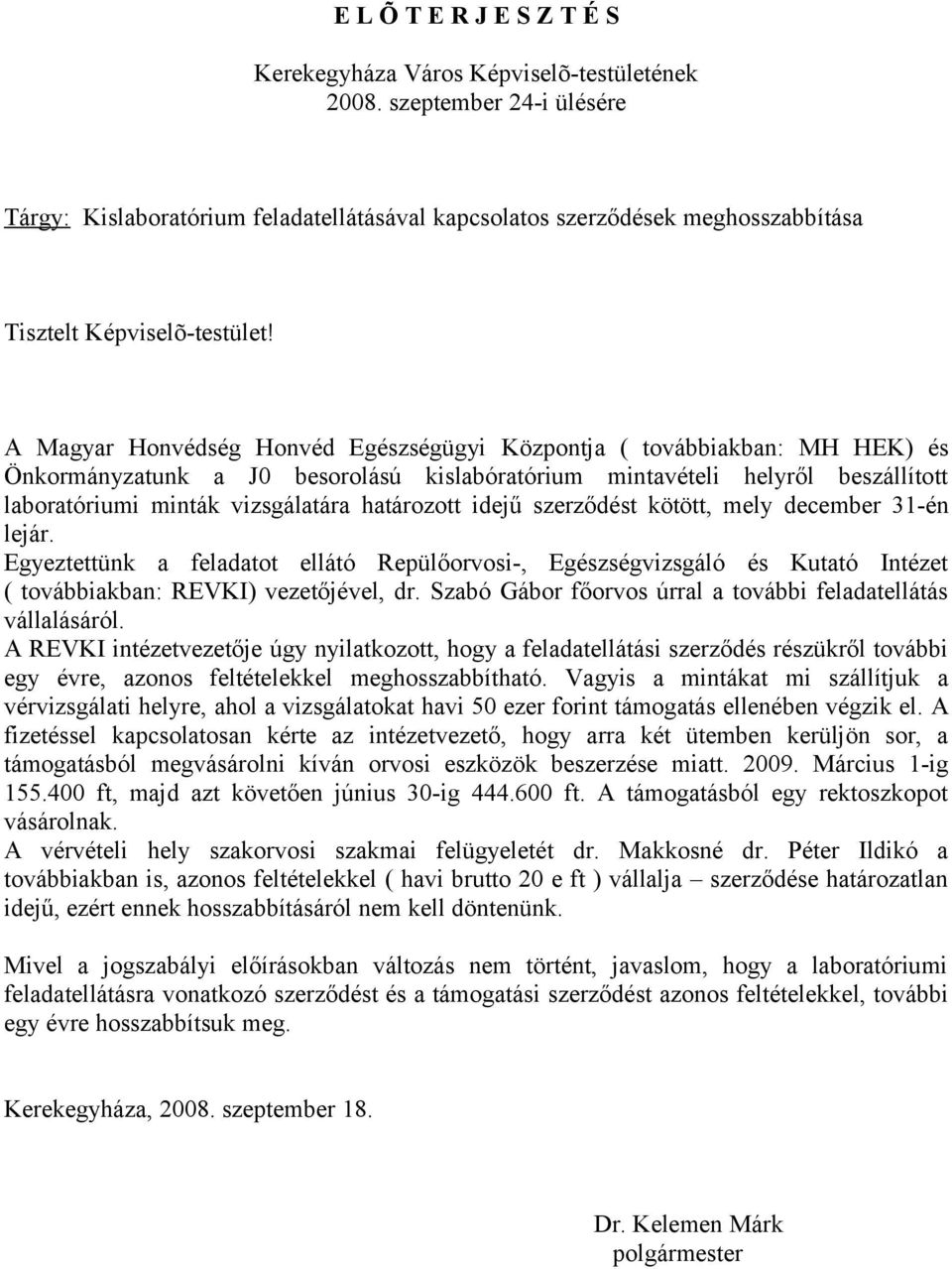 E L Õ T E R J E S Z T É S

Kerekegyháza Város Képviselõ-testületének
2008. szeptember 24-i ülésére

Tárgy: Kislaboratórium feladatellátásával kapcsolatos szerződések meghosszabbítása

Tisztelt Képviselõ-testület!

A Magyar Honvédség Honvéd Egészségügyi Központja ( továbbiakban: MH HEK) és Önkormányzatunk a J0 besorolású kislabóratórium mintavételi helyről beszállított laboratóriumi minták vizsgálatára határozott idejű szerződést kötött, mely december 31-én lejár.
Egyeztettünk a feladatot ellátó Repülőorvosi-, Egészségvizsgáló és Kutató Intézet ( továbbiakban: REVKI) vezetőjével, dr. Szabó Gábor főorvos úrral a további feladatellátás vállalásáról.
A REVKI intézetvezetője úgy nyilatkozott, hogy a feladatellátási szerződés részükről további egy évre, azonos feltételekkel meghosszabbítható. Vagyis a mintákat mi szállítjuk a vérvizsgálati helyre, ahol a vizsgálatokat havi 50 ezer forint támogatás ellenében végzik el. A fizetéssel kapcsolatosan kérte az intézetvezető, hogy arra két ütemben kerüljön sor, a támogatásból megvásárolni kíván orvosi eszközök beszerzése miatt. 2009. Március 1-ig 155.400 ft, majd azt követően június 30-ig 444.600 ft. A támogatásból egy rektoszkopot vásárolnak.
A vérvételi hely szakorvosi szakmai felügyeletét dr. Makkosné dr. Péter Ildikó a továbbiakban is, azonos feltételekkel ( havi brutto 20 e ft ) vállalja – szerződése határozatlan idejű, ezért ennek hosszabbításáról nem kell döntenünk.

Mivel a jogszabályi előírásokban változás nem történt, javaslom, hogy a laboratóriumi feladatellátásra vonatkozó szerződést és a támogatási szerződést azonos feltételekkel, további egy évre hosszabbítsuk meg.

Kerekegyháza, 2008. szeptember 18.

Dr. Kelemen Márk
polgármester